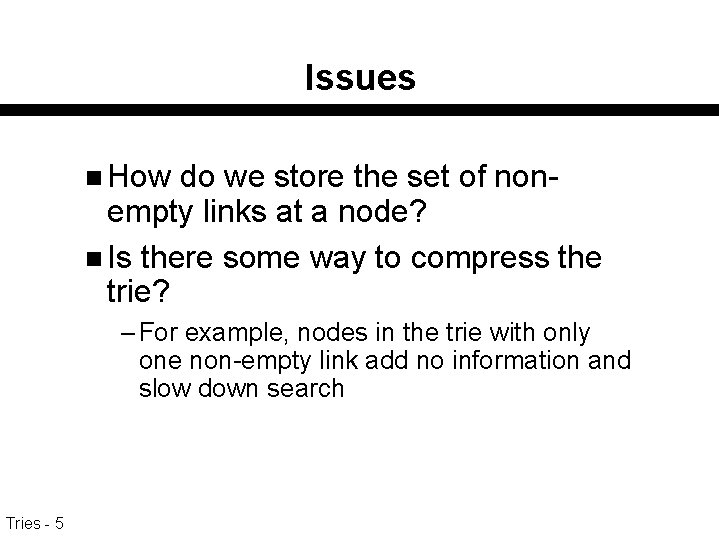 Issues

■ How do we store the set of non-empty links at a node?

■ Is there some way to compress the trie?

– For example, nodes in the trie with only one non-empty link add no information and slow down search

Tries - 5